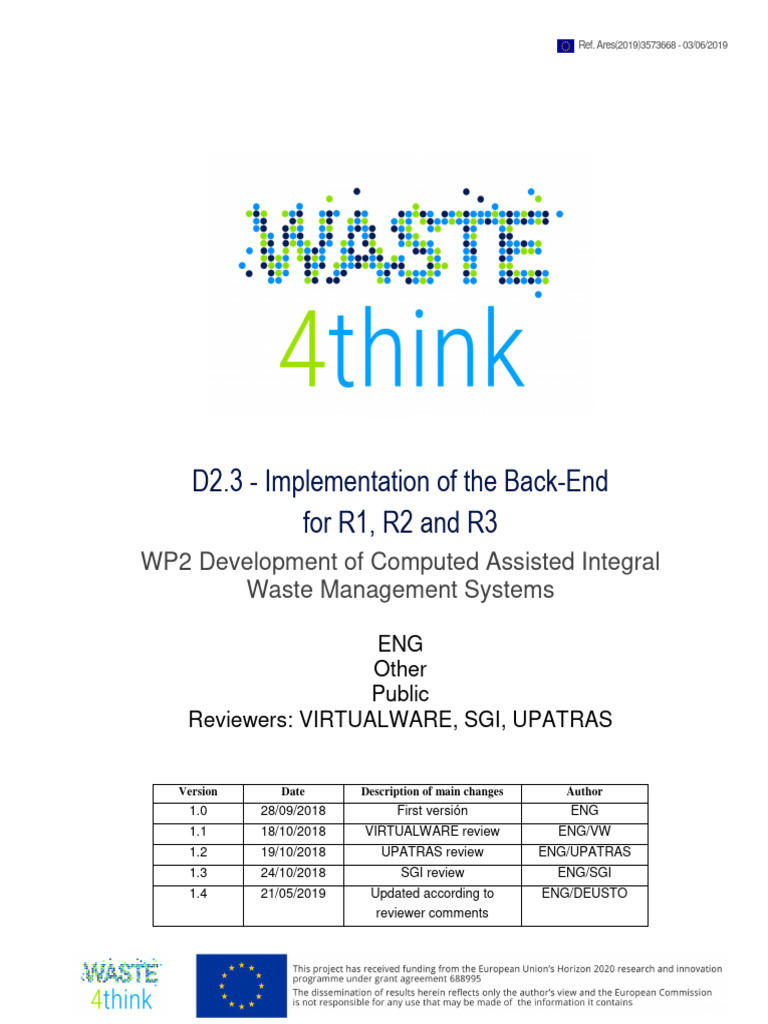 Ref. Ares(2019)3573668 - 03/06/2019

WASTE
4think

D2.3 - Implementation of the Back-End for R1, R2 and R3

WP2 Development of Computed Assisted Integral Waste Management Systems

ENG
Other
Public
Reviewers: VIRTUALWARE, SGI, UPATRAS

| Version | Date | Description of main changes | Author |
|---|---|---|---|
| 1.0 | 28/09/2018 | First versión | ENG |
| 1.1 | 18/10/2018 | VIRTUALWARE review | ENG/VW |
| 1.2 | 19/10/2018 | UPATRAS review | ENG/UPATRAS |
| 1.3 | 24/10/2018 | SGI review | ENG/SGI |
| 1.4 | 21/05/2019 | Updated according to reviewer comments | ENG/DEUSTO |

WASTE
4think

This project has received funding from the European Union's Horizon 2020 research and innovation programme under grant agreement 688995
The dissemination of results herein reflects only the author's view and the European Commission is not responsible for any use that may be made of the information it contains